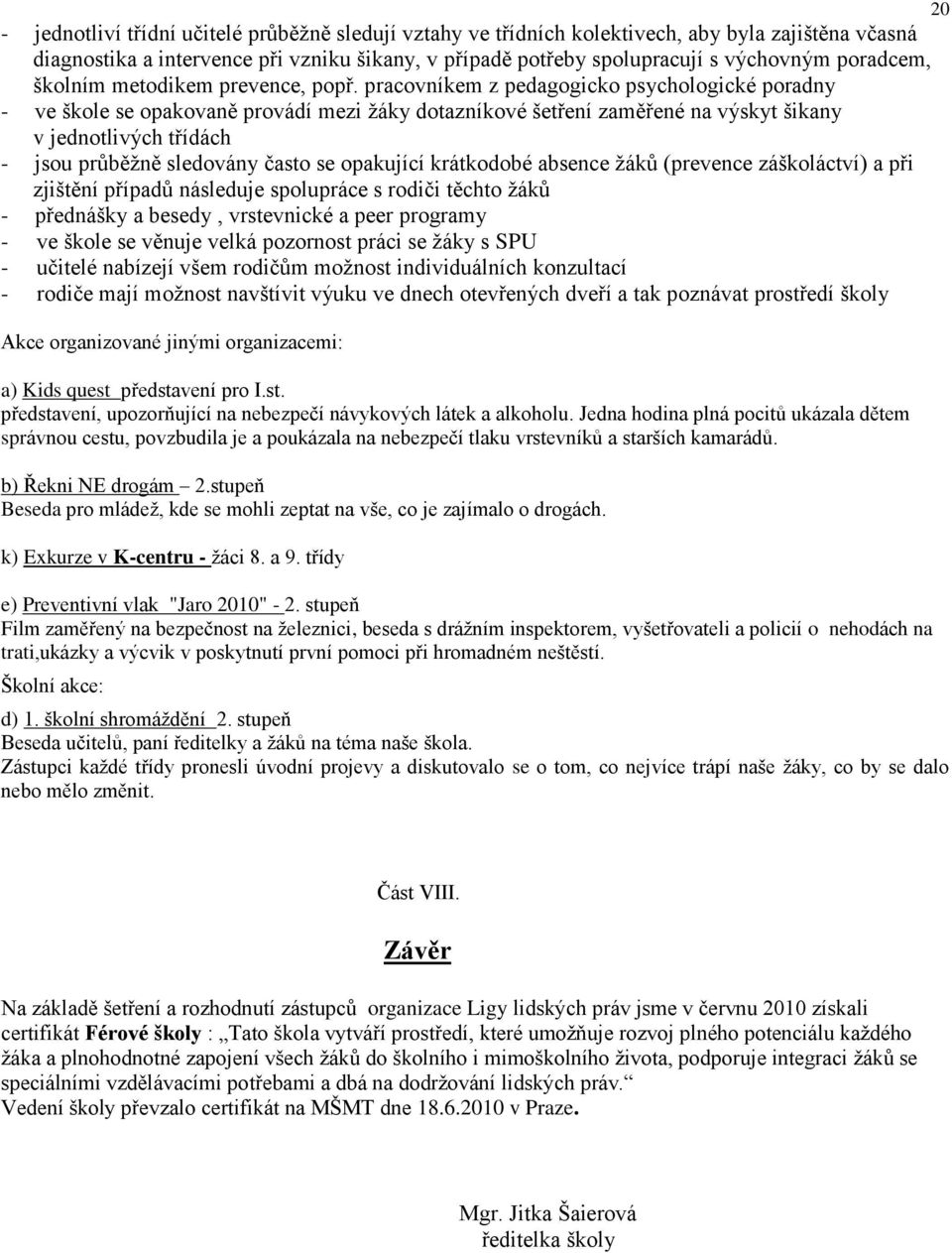 20

- jednotliví třídní učitelé průběžně sledují vztahy ve třídních kolektivech, aby byla zajištěna včasná diagnostika a intervence při vzniku šikany, v případě potřeby spolupracují s výchovným poradcem, školním metodikem prevence, popř. pracovníkem z pedagogicko psychologické poradny
- ve škole se opakovaně provádí mezi žáky dotazníkové šetření zaměřené na výskyt šikany v jednotlivých třídách
- jsou průběžně sledovány často se opakující krátkodobé absence žáků (prevence záškoláctví) a při zjištění případů následuje spolupráce s rodiči těchto žáků
- přednášky a besedy , vrstevnické a peer programy
- ve škole se věnuje velká pozornost práci se žáky s SPU
- učitelé nabízejí všem rodičům možnost individuálních konzultací
- rodiče mají možnost navštívit výuku ve dnech otevřených dveří a tak poznávat prostředí školy

Akce organizované jinými organizacemi:

a) Kids quest představení pro I.st.
představení, upozorňující na nebezpečí návykových látek a alkoholu. Jedna hodina plná pocitů ukázala dětem správnou cestu, povzbudila je a poukázala na nebezpečí tlaku vrstevníků a starších kamarádů.

b) Řekni NE drogám – 2.stupeň
Beseda pro mládež, kde se mohli zeptat na vše, co je zajímalo o drogách.

k) Exkurze v K-centru - žáci 8. a 9. třídy

e) Preventivní vlak "Jaro 2010" - 2. stupeň
Film zaměřený na bezpečnost na železnici, beseda s drážním inspektorem, vyšetřovateli a policií o nehodách na trati,ukázky a výcvik v poskytnutí první pomoci při hromadném neštěstí.

Školní akce:

d) 1. školní shromáždění 2. stupeň
Beseda učitelů, paní ředitelky a žáků na téma naše škola.
Zástupci každé třídy pronesli úvodní projevy a diskutovalo se o tom, co nejvíce trápí naše žáky, co by se dalo nebo mělo změnit.

Část VIII.

Závěr

Na základě šetření a rozhodnutí zástupců organizace Ligy lidských práv jsme v červnu 2010 získali certifikát Férové školy : „Tato škola vytváří prostředí, které umožňuje rozvoj plného potenciálu každého žáka a plnohodnotné zapojení všech žáků do školního i mimoškolního života, podporuje integraci žáků se speciálními vzdělávacími potřebami a dbá na dodržování lidských práv.“
Vedení školy převzalo certifikát na MŠMT dne 18.6.2010 v Praze.

Mgr. Jitka Šaierová
ředitelka školy